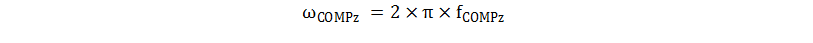 $\omega_{COMPz} = 2 \times \pi \times f_{COMPz}$